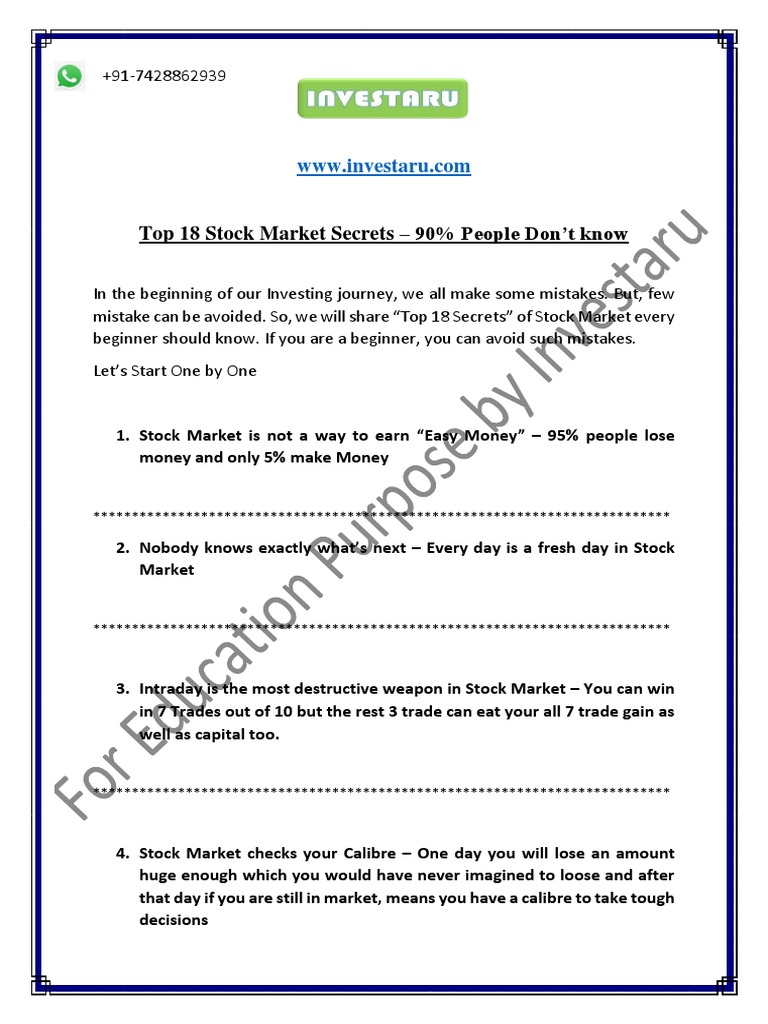 +91-7428862939

INVESTARU

www.investaru.com

Top 18 Stock Market Secrets – 90% People Don't know

In the beginning of our Investing journey, we all make some mistakes. But, few mistake can be avoided. So, we will share "Top 18 Secrets" of Stock Market every beginner should know. If you are a beginner, you can avoid such mistakes.

Let's Start One by One

1. Stock Market is not a way to earn "Easy Money" – 95% people lose money and only 5% make Money

******************************************************************************

2. Nobody knows exactly what's next – Every day is a fresh day in Stock Market

******************************************************************************

3. Intraday is the most destructive weapon in Stock Market – You can win in 7 Trades out of 10 but the rest 3 trade can eat your all 7 trade gain as well as capital too.

******************************************************************************

4. Stock Market checks your Calibre – One day you will lose an amount huge enough which you would have never imagined to loose and after that day if you are still in market, means you have a calibre to take tough decisions

For Education Purpose by Investaru